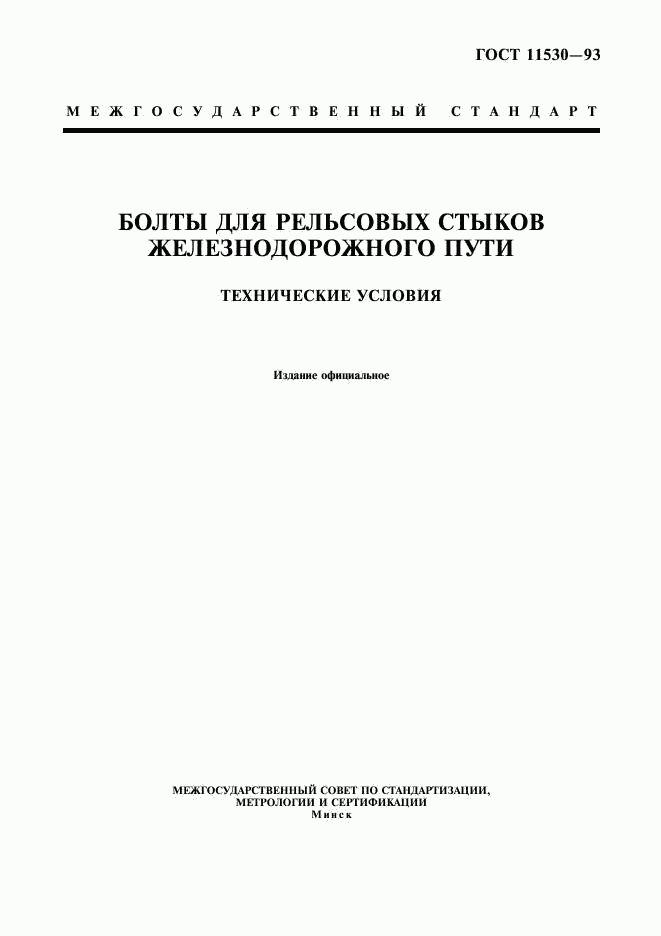 ГОСТ 11530—93

МЕЖГОСУДАРСТВЕННЫЙ СТАНДАРТ

БОЛТЫ ДЛЯ РЕЛЬСОВЫХ СТЫКОВ ЖЕЛЕЗНОДОРОЖНОГО ПУТИ

ТЕХНИЧЕСКИЕ УСЛОВИЯ

Издание официальное

МЕЖГОСУДАРСТВЕННЫЙ СОВЕТ ПО СТАНДАРТИЗАЦИИ, МЕТРОЛОГИИ И СЕРТИФИКАЦИИ
Минск